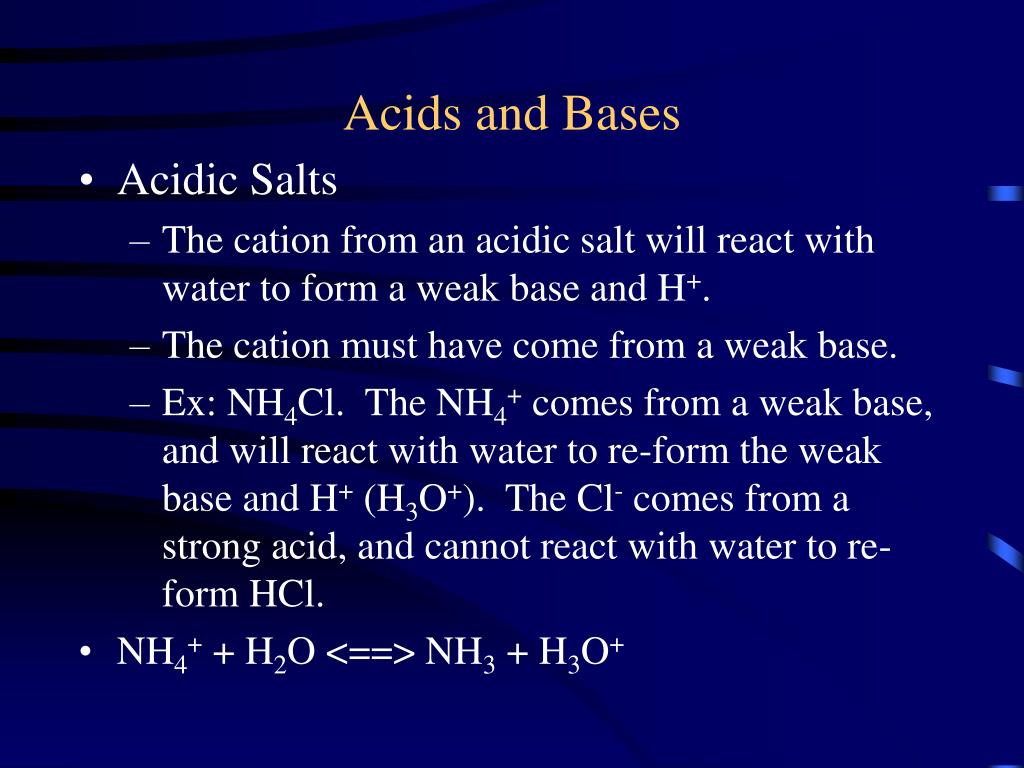 Acids and Bases

• Acidic Salts

– The cation from an acidic salt will react with water to form a weak base and $H^+$.

– The cation must have come from a weak base.

– Ex: $NH_4Cl$. The $NH_4^+$ comes from a weak base, and will react with water to re-form the weak base and $H^+$ ($H_3O^+$). The $Cl^-$ comes from a strong acid, and cannot react with water to re-form HCl.

• $NH_4^+ + H_2O$ <==> $NH_3 + H_3O^+$